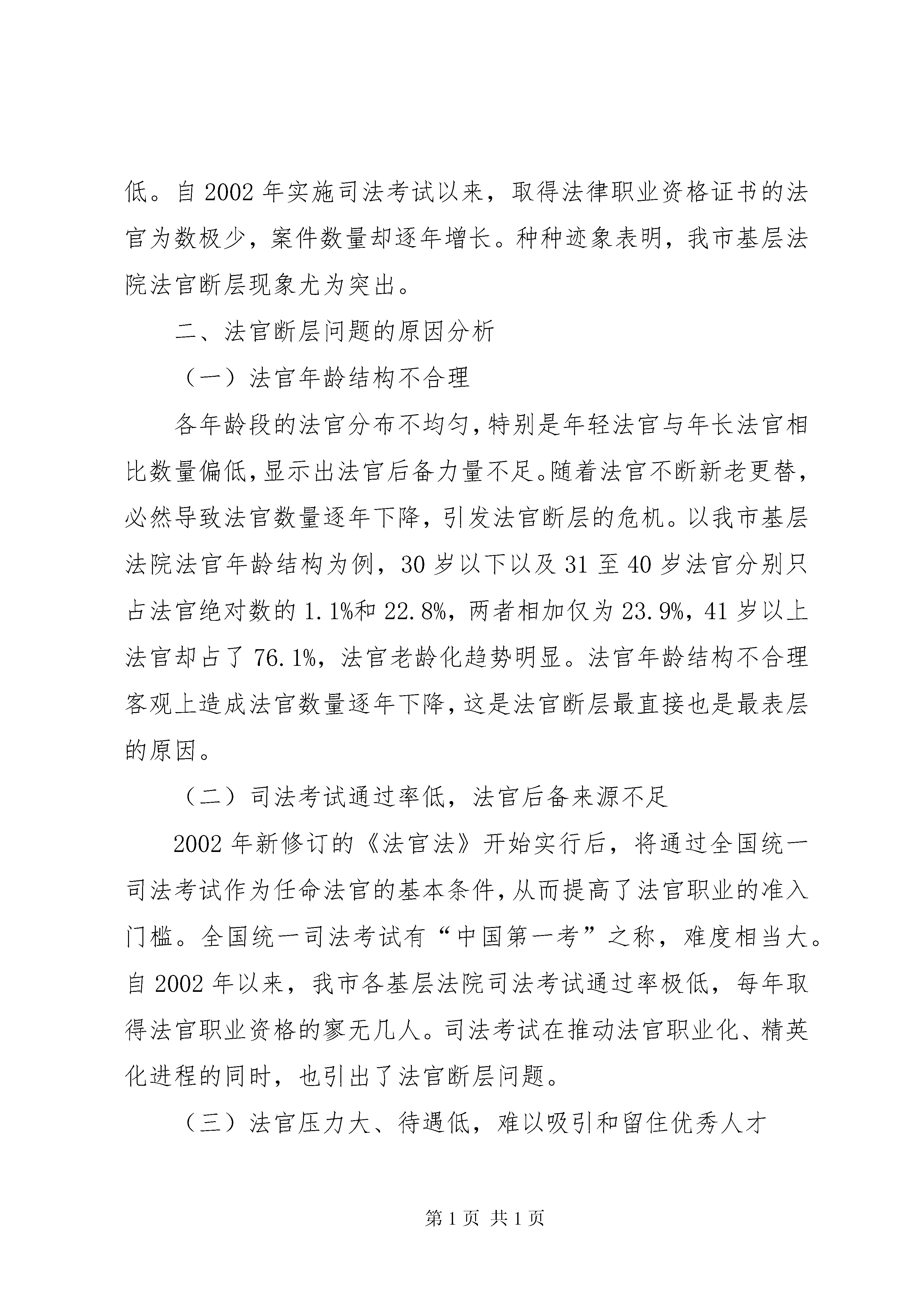 低。自 2002 年实施司法考试以来，取得法律职业资格证书的法官为数极少，案件数量却逐年增长。种种迹象表明，我市基层法院法官断层现象尤为突出。

二、法官断层问题的原因分析

（一）法官年龄结构不合理

各年龄段的法官分布不均匀，特别是年轻法官与年长法官相比数量偏低，显示出法官后备力量不足。随着法官不断新老更替，必然导致法官数量逐年下降，引发法官断层的危机。以我市基层法院法官年龄结构为例，30 岁以下以及 31 至 40 岁法官分别只占法官绝对数的 1.1%和 22.8%，两者相加仅为 23.9%，41 岁以上法官却占了 76.1%，法官老龄化趋势明显。法官年龄结构不合理客观上造成法官数量逐年下降，这是法官断层最直接也是最表层的原因。

（二）司法考试通过率低，法官后备来源不足

2002 年新修订的《法官法》开始实行后，将通过全国统一司法考试作为任命法官的基本条件，从而提高了法官职业的准入门槛。全国统一司法考试有“中国第一考”之称，难度相当大。自 2002 年以来，我市各基层法院司法考试通过率极低，每年取得法官职业资格的寥无几人。司法考试在推动法官职业化、精英化进程的同时，也引出了法官断层问题。

（三）法官压力大、待遇低，难以吸引和留住优秀人才

第 1 页 共 1 页